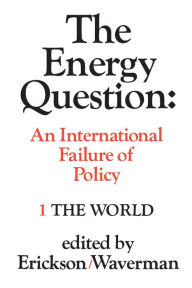 The Energy Question:

An International Failure of Policy

1 THE WORLD

edited by
Erickson/Waverman